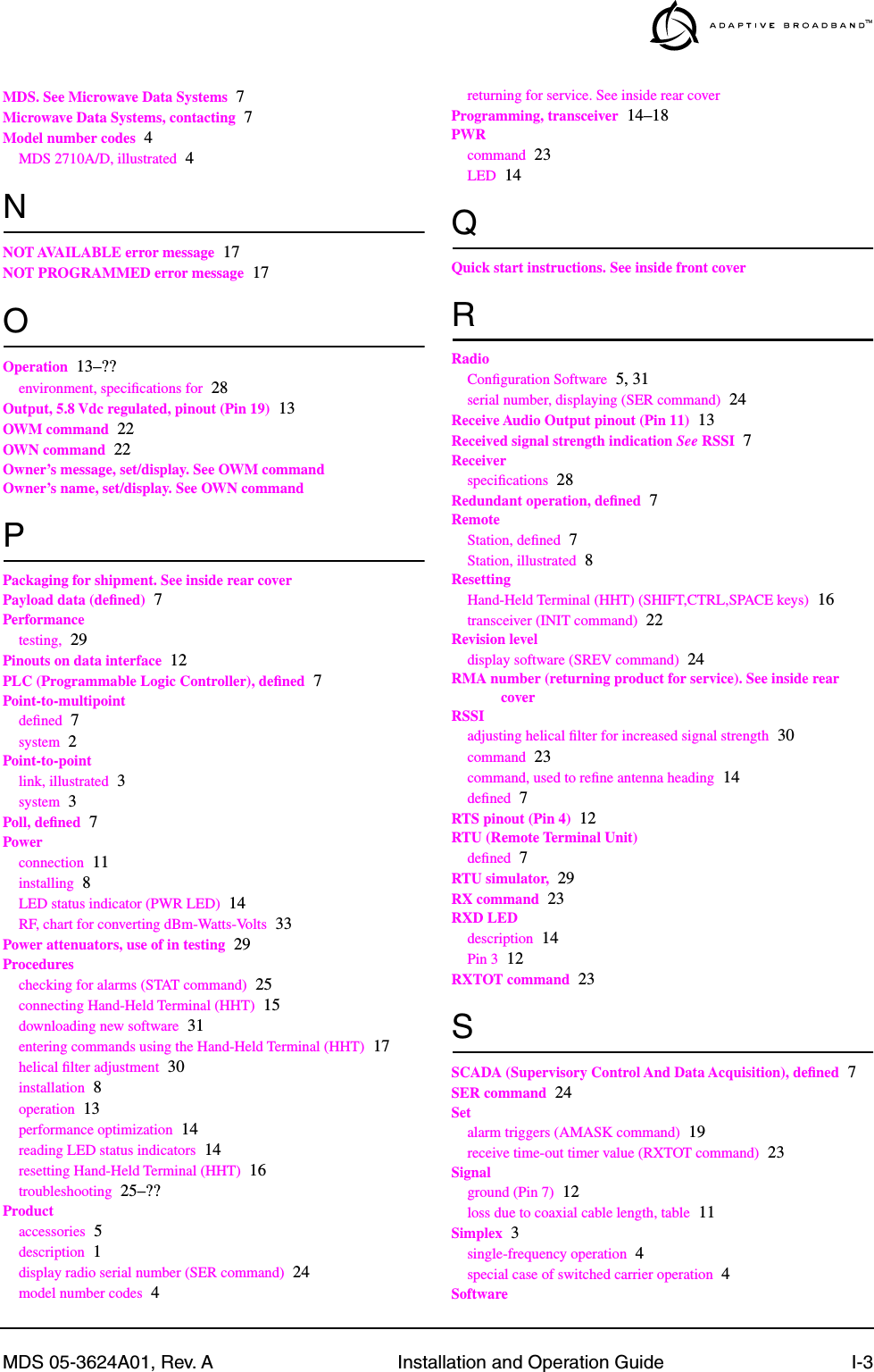 ADAPTIVE BROADBAND™

MDS. See Microwave Data Systems 7
Microwave Data Systems, contacting 7
Model number codes 4
MDS 2710A/D, illustrated 4

N

NOT AVAILABLE error message 17
NOT PROGRAMMED error message 17

O

Operation 13–??
environment, specifications for 28
Output, 5.8 Vdc regulated, pinout (Pin 19) 13
OWM command 22
OWN command 22
Owner's message, set/display. See OWM command
Owner's name, set/display. See OWN command

P

Packaging for shipment. See inside rear cover
Payload data (defined) 7
Performance
testing, 29
Pinouts on data interface 12
PLC (Programmable Logic Controller), defined 7
Point-to-multipoint
defined 7
system 2
Point-to-point
link, illustrated 3
system 3
Poll, defined 7
Power
connection 11
installing 8
LED status indicator (PWR LED) 14
RF, chart for converting dBm-Watts-Volts 33
Power attenuators, use of in testing 29
Procedures
checking for alarms (STAT command) 25
connecting Hand-Held Terminal (HHT) 15
downloading new software 31
entering commands using the Hand-Held Terminal (HHT) 17
helical filter adjustment 30
installation 8
operation 13
performance optimization 14
reading LED status indicators 14
resetting Hand-Held Terminal (HHT) 16
troubleshooting 25–??
Product
accessories 5
description 1
display radio serial number (SER command) 24
model number codes 4

returning for service. See inside rear cover
Programming, transceiver 14–18
PWR
command 23
LED 14

Q

Quick start instructions. See inside front cover

R

Radio
Configuration Software 5, 31
serial number, displaying (SER command) 24
Receive Audio Output pinout (Pin 11) 13
Received signal strength indication See RSSI 7
Receiver
specifications 28
Redundant operation, defined 7
Remote
Station, defined 7
Station, illustrated 8
Resetting
Hand-Held Terminal (HHT) (SHIFT,CTRL,SPACE keys) 16
transceiver (INIT command) 22
Revision level
display software (SREV command) 24
RMA number (returning product for service). See inside rear cover
RSSI
adjusting helical filter for increased signal strength 30
command 23
command, used to refine antenna heading 14
defined 7
RTS pinout (Pin 4) 12
RTU (Remote Terminal Unit)
defined 7
RTU simulator, 29
RX command 23
RXD LED
description 14
Pin 3 12
RXTOT command 23

S

SCADA (Supervisory Control And Data Acquisition), defined 7
SER command 24
Set
alarm triggers (AMASK command) 19
receive time-out timer value (RXTOT command) 23
Signal
ground (Pin 7) 12
loss due to coaxial cable length, table 11
Simplex 3
single-frequency operation 4
special case of switched carrier operation 4
Software

MDS 05-3624A01, Rev. A Installation and Operation Guide I-3